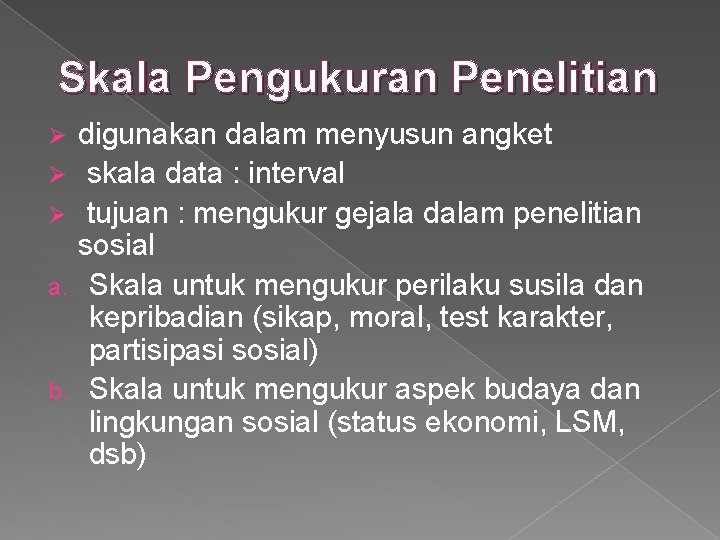 Skala Pengukuran Penelitian

➢ digunakan dalam menyusun angket
➢ skala data : interval
➢ tujuan : mengukur gejala dalam penelitian sosial

a. Skala untuk mengukur perilaku susila dan kepribadian (sikap, moral, test karakter, partisipasi sosial)
b. Skala untuk mengukur aspek budaya dan lingkungan sosial (status ekonomi, LSM, dsb)